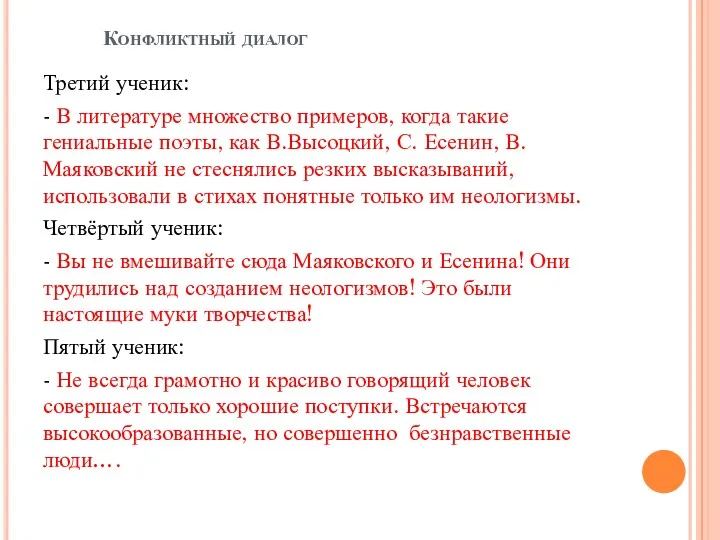 Конфликтный диалог

Третий ученик:

- В литературе множество примеров, когда такие гениальные поэты, как В.Высоцкий, С. Есенин, В. Маяковский не стеснялись резких высказываний, использовали в стихах понятные только им неологизмы.

Четвёртый ученик:

- Вы не вмешивайте сюда Маяковского и Есенина! Они трудились над созданием неологизмов! Это были настоящие муки творчества!

Пятый ученик:

- Не всегда грамотно и красиво говорящий человек совершает только хорошие поступки. Встречаются высокообразованные, но совершенно безнравственные люди….